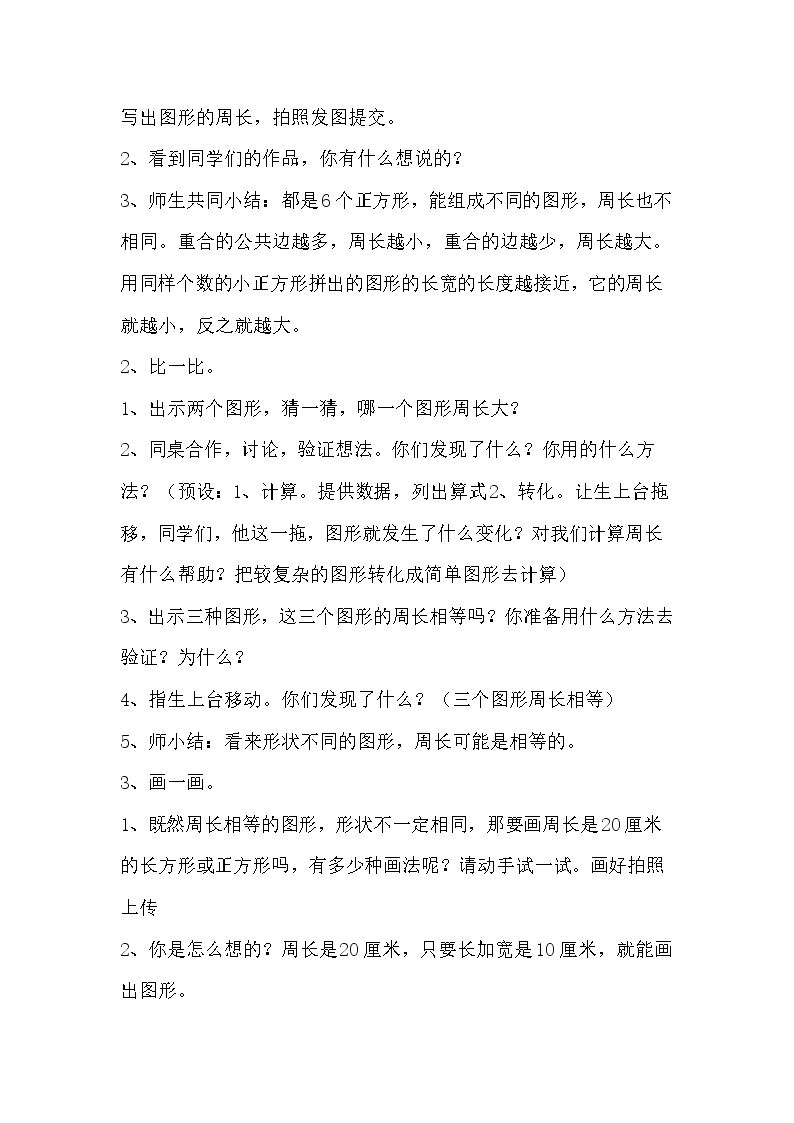 写出图形的周长，拍照发图提交。

2、看到同学们的作品，你有什么想说的？

3、师生共同小结：都是6个正方形，能组成不同的图形，周长也不相同。重合的公共边越多，周长越小，重合的边越少，周长越大。用同样个数的小正方形拼出的图形的长宽的长度越接近，它的周长就越小，反之就越大。

2、比一比。

1、出示两个图形，猜一猜，哪一个图形周长大？

2、同桌合作，讨论，验证想法。你们发现了什么？你用的什么方法？（预设：1、计算。提供数据，列出算式2、转化。让生上台拖移，同学们，他这一拖，图形就发生了什么变化？对我们计算周长有什么帮助？把较复杂的图形转化成简单图形去计算）

3、出示三种图形，这三个图形的周长相等吗？你准备用什么方法去验证？为什么？

4、指生上台移动。你们发现了什么？（三个图形周长相等）

5、师小结：看来形状不同的图形，周长可能是相等的。

3、画一画。

1、既然周长相等的图形，形状不一定相同，那要画周长是20厘米的长方形或正方形吗，有多少种画法呢？请动手试一试。画好拍照上传

2、你是怎么想的？周长是20厘米，只要长加宽是10厘米，就能画出图形。